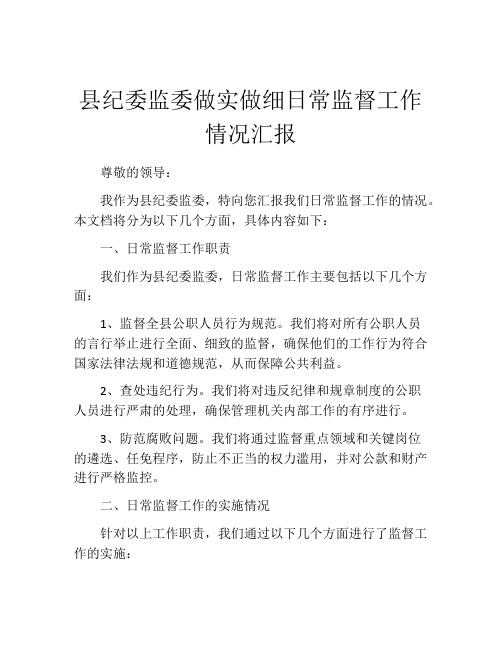 县纪委监委做实做细日常监督工作情况汇报

尊敬的领导：

我作为县纪委监委，特向您汇报我们日常监督工作的情况。本文档将分为以下几个方面，具体内容如下：

一、日常监督工作职责

我们作为县纪委监委，日常监督工作主要包括以下几个方面：

1、监督全县公职人员行为规范。我们将对所有公职人员的言行举止进行全面、细致的监督，确保他们的工作行为符合国家法律法规和道德规范，从而保障公共利益。

2、查处违纪行为。我们将对违反纪律和规章制度的公职人员进行严肃的处理，确保管理机关内部工作的有序进行。

3、防范腐败问题。我们将通过监督重点领域和关键岗位的遴选、任免程序，防止不正当的权力滥用，并对公款和财产进行严格监控。

二、日常监督工作的实施情况

针对以上工作职责，我们通过以下几个方面进行了监督工作的实施：